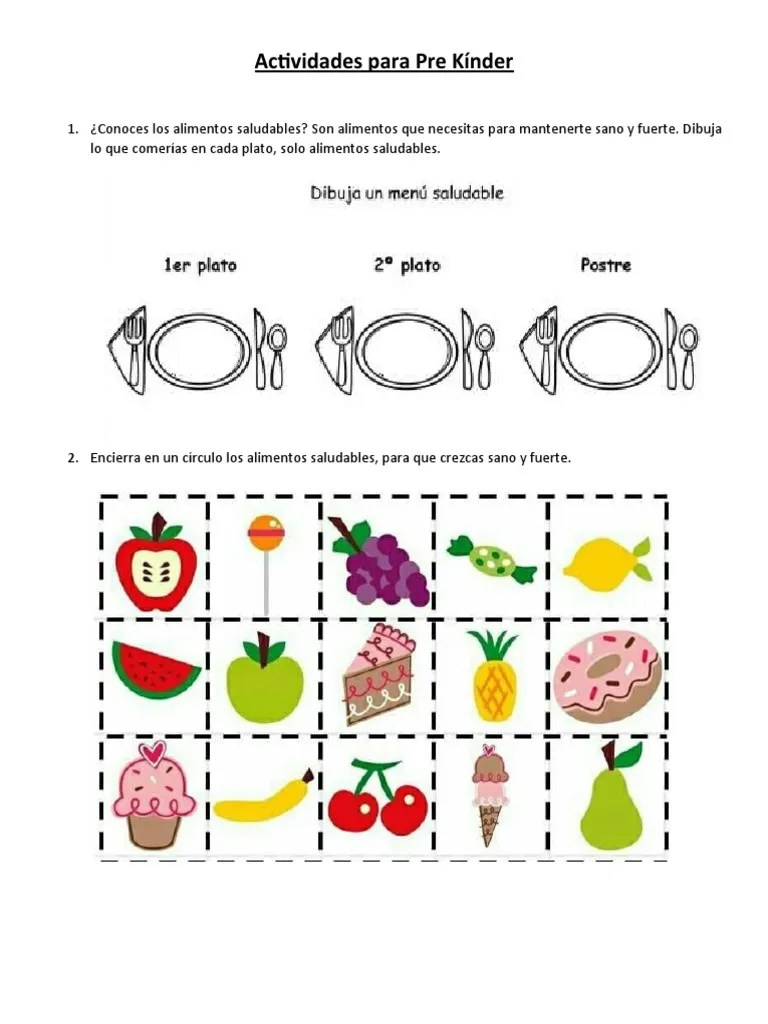 Actividades para Pre Kínder

1. ¿Conoces los alimentos saludables? Son alimentos que necesitas para mantenerte sano y fuerte. Dibuja lo que comerías en cada plato, solo alimentos saludables.

Dibuja un menú saludable

1er plato

2º plato

Postre

2. Encierra en un círculo los alimentos saludables, para que crezcas sano y fuerte.